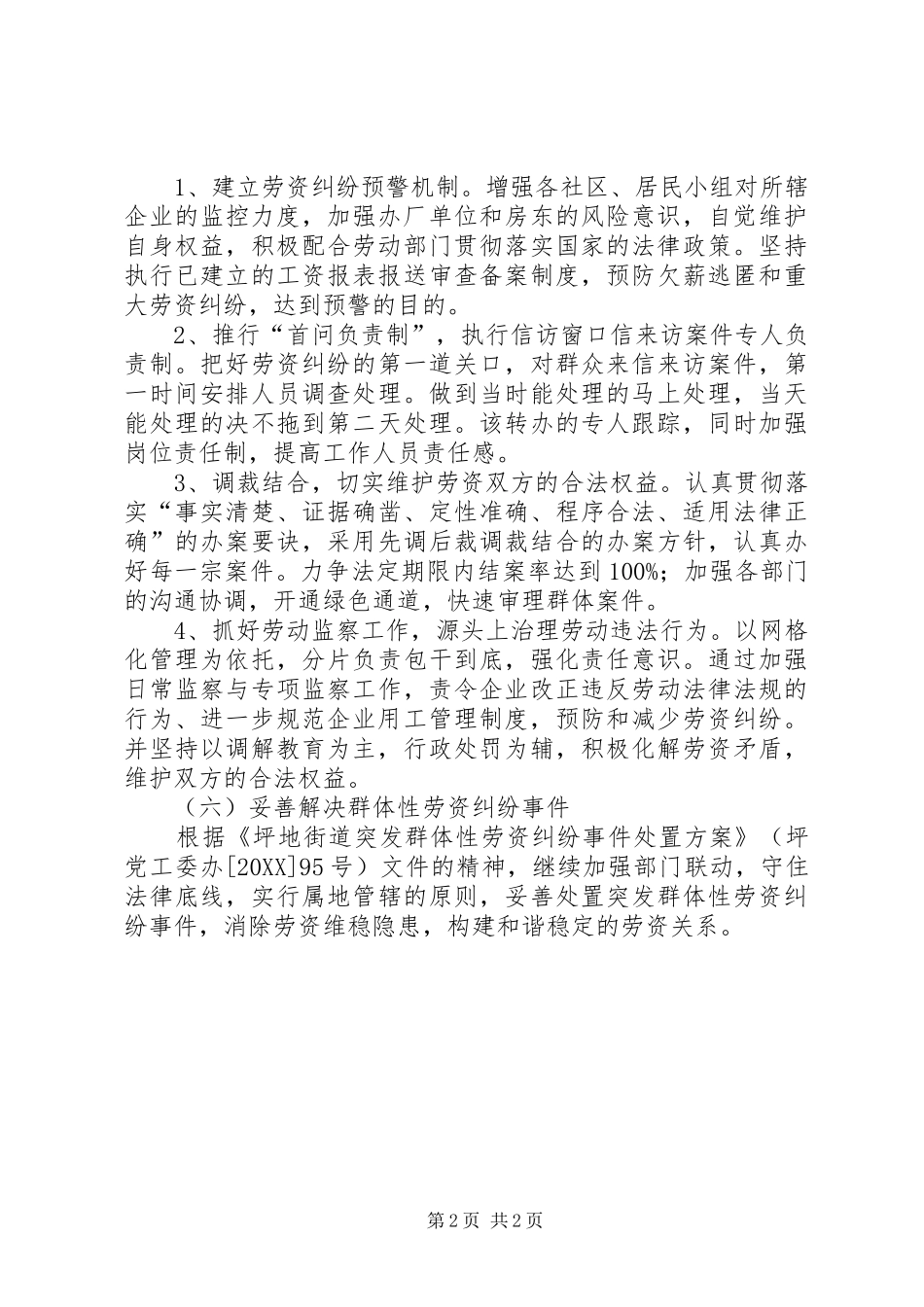 1、建立劳资纠纷预警机制。增强各社区、居民小组对所辖企业的监控力度，加强办厂单位和房东的风险意识，自觉维护自身权益，积极配合劳动部门贯彻落实国家的法律政策。坚持执行已建立的工资报表报送审查备案制度，预防欠薪逃匿和重大劳资纠纷，达到预警的目的。

2、推行“首问负责制”，执行信访窗口信来访案件专人负责制。把好劳资纠纷的第一道关口，对群众来信来访案件，第一时间安排人员调查处理。做到当时能处理的马上处理，当天能处理的决不拖到第二天处理。该转办的专人跟踪，同时加强岗位责任制，提高工作人员责任感。

3、调裁结合，切实维护劳资双方的合法权益。认真贯彻落实“事实清楚、证据确凿、定性准确、程序合法、适用法律正确”的办案要诀，采用先调后裁调裁结合的办案方针，认真办好每一宗案件。力争法定期限内结案率达到100%；加强各部门的沟通协调，开通绿色通道，快速审理群体案件。

4、抓好劳动监察工作，源头上治理劳动违法行为。以网格化管理为依托，分片负责包干到底，强化责任意识。通过加强日常监察与专项监察工作，责令企业改正违反劳动法律法规的行为、进一步规范企业用工管理制度，预防和减少劳资纠纷。并坚持以调解教育为主，行政处罚为辅，积极化解劳资矛盾，维护双方的合法权益。

（六）妥善解决群体性劳资纠纷事件

根据《坪地街道突发群体性劳资纠纷事件处置方案》（坪党工委办[20XX]95号）文件的精神，继续加强部门联动，守住法律底线，实行属地管辖的原则，妥善处置突发群体性劳资纠纷事件，消除劳资维稳隐患，构建和谐稳定的劳资关系。

第2页 共2页